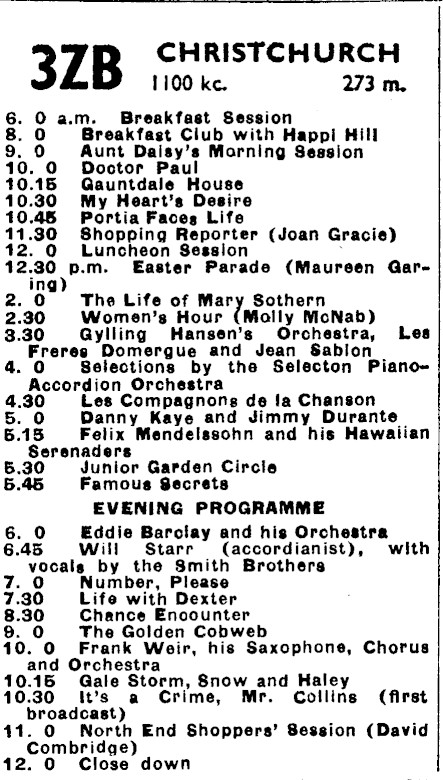 3ZB CHRISTCHURCH
1100 kc. 273 m.

6. 0 a.m. Breakfast Session
8. 0 Breakfast Club with Happi Hill
9. 0 Aunt Daisy's Morning Session
10. 0 Doctor Paul
10.15 Gauntdale House
10.30 My Heart's Desire
10.45 Portia Faces Life
11.30 Shopping Reporter (Joan Gracie)
12. 0 Luncheon Session
12.30 p.m. Easter Parade (Maureen Garing)
2. 0 The Life of Mary Sothern
2.30 Women's Hour (Molly McNab)
3.30 Gylling Hansen's Orchestra, Les Freres Domergue and Jean Sablon
4. 0 Selections by the Selecton Piano-Accordion Orchestra
4.30 Les Compagnons de la Chanson
5. 0 Danny Kaye and Jimmy Durante
5.15 Felix Mendelssohn and his Hawaiian Serenaders
5.30 Junior Garden Circle
5.45 Famous Secrets

EVENING PROGRAMME

6. 0 Eddie Barclay and his Orchestra
6.45 Will Starr (accordianist), with vocals by the Smith Brothers
7. 0 Number, Please
7.30 Life with Dexter
8.30 Chance Encounter
9. 0 The Golden Cobweb
10. 0 Frank Weir, his Saxophone, Chorus and Orchestra
10.15 Gale Storm, Snow and Haley
10.30 It's a Crime, Mr. Collins (first broadcast)
11. 0 North End Shoppers' Session (David Combridge)
12. 0 Close down